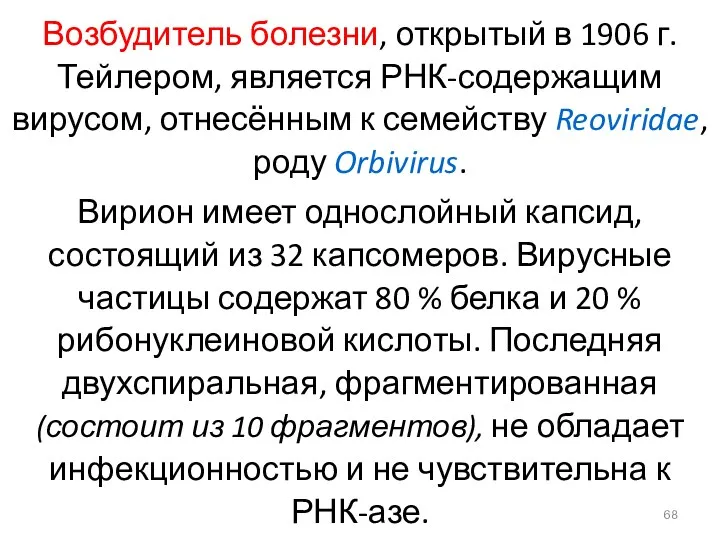 Возбудитель болезни, открытый в 1906 г. Тейлером, является РНК-содержащим вирусом, отнесённым к семейству Reoviridae, роду Orbivirus.

Вирион имеет однослойный капсид, состоящий из 32 капсомеров. Вирусные частицы содержат 80 % белка и 20 % рибонуклеиновой кислоты. Последняя двухспиральная, фрагментированная (состоит из 10 фрагментов), не обладает инфекционностью и не чувствительна к РНК-азе.

68